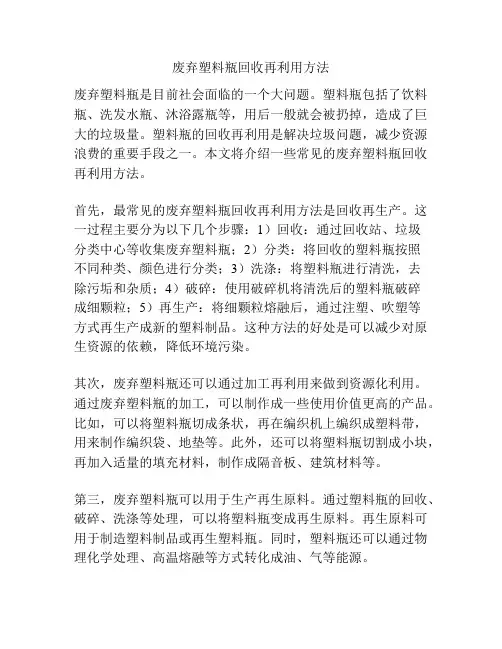 废弃塑料瓶回收再利用方法

废弃塑料瓶是目前社会面临的一个大问题。塑料瓶包括了饮料瓶、洗发水瓶、沐浴露瓶等，用后一般就会被扔掉，造成了巨大的垃圾量。塑料瓶的回收再利用是解决垃圾问题，减少资源浪费的重要手段之一。本文将介绍一些常见的废弃塑料瓶回收再利用方法。

首先，最常见的废弃塑料瓶回收再利用方法是回收再生产。这一过程主要分为以下几个步骤：1）回收：通过回收站、垃圾分类中心等收集废弃塑料瓶；2）分类：将回收的塑料瓶按照不同种类、颜色进行分类；3）洗涤：将塑料瓶进行清洗，去除污垢和杂质；4）破碎：使用破碎机将清洗后的塑料瓶破碎成细颗粒；5）再生产：将细颗粒熔融后，通过注塑、吹塑等方式再生产成新的塑料制品。这种方法的好处是可以减少对原生资源的依赖，降低环境污染。

其次，废弃塑料瓶还可以通过加工再利用来做到资源化利用。通过废弃塑料瓶的加工，可以制作成一些使用价值更高的产品。比如，可以将塑料瓶切成条状，再在编织机上编织成塑料带，用来制作编织袋、地垫等。此外，还可以将塑料瓶切割成小块，再加入适量的填充材料，制作成隔音板、建筑材料等。

第三，废弃塑料瓶可以用于生产再生原料。通过塑料瓶的回收、破碎、洗涤等处理，可以将塑料瓶变成再生原料。再生原料可用于制造塑料制品或再生塑料瓶。同时，塑料瓶还可以通过物理化学处理、高温熔融等方式转化成油、气等能源。